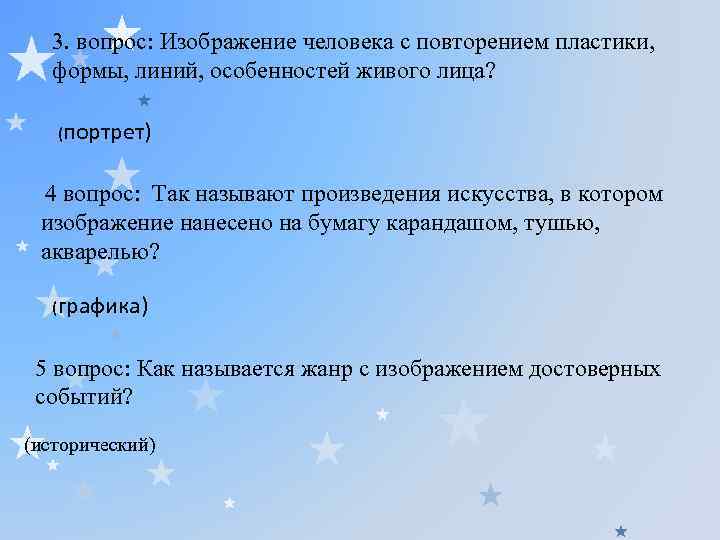 3. вопрос: Изображение человека с повторением пластики, формы, линий, особенностей живого лица?

(портрет)

4 вопрос: Так называют произведения искусства, в котором изображение нанесено на бумагу карандашом, тушью, акварелью?

(графика)

5 вопрос: Как называется жанр с изображением достоверных событий?

(исторический)